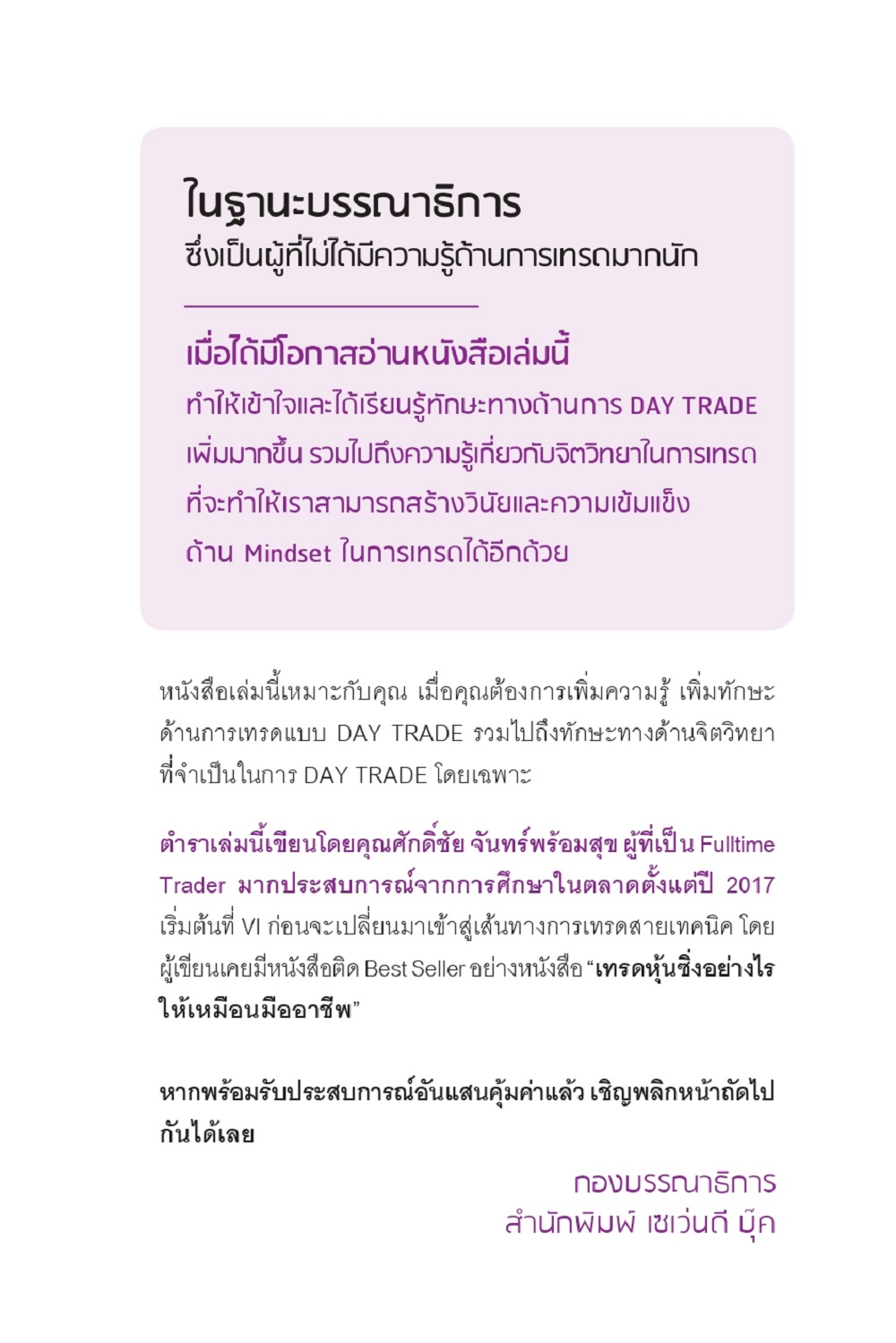 ในฐานะบรรณาธิการ
ซึ่งเป็นผู้ที่ไม่ได้มีความรู้ด้านการเทรดมากนัก

เมื่อได้มีโอกาสอ่านหนังสือเล่มนี้
ทำให้เข้าใจและได้เรียนรู้ทักษะทางด้านการ DAY TRADE เพิ่มมากขึ้น รวมไปถึงความรู้เกี่ยวกับจิตวิทยาในการเทรด ที่จะทำให้เราสามารถสร้างวินัยและความเข้มแข็ง ด้าน Mindset ในการเทรดได้อีกด้วย

หนังสือเล่มนี้เหมาะกับคุณ เมื่อคุณต้องการเพิ่มความรู้ เพิ่มทักษะด้านการเทรดแบบ DAY TRADE รวมไปถึงทักษะทางด้านจิตวิทยาที่จำเป็นในการ DAY TRADE โดยเฉพาะ

ตำราเล่มนี้เขียนโดยคุณศักดิ์ชัย จันทร์พร้อมสุข ผู้ที่เป็น Fulltime Trader มากประสบการณ์จากการศึกษาในตลาดตั้งแต่ปี 2017 เริ่มต้นที่ VI ก่อนจะเปลี่ยนมาเข้าสู่เส้นทางการเทรดสายเทคนิค โดยผู้เขียนเคยมีหนังสือติด Best Seller อย่างหนังสือ “เทรดหุ้นซิ่งอย่างไรให้เหมือนมืออาชีพ”

หากพร้อมรับประสบการณ์อันแสนคุ้มค่าแล้ว เชิญพลิกหน้าถัดไปกันได้เลย

กองบรรณาธิการ
สำนักพิมพ์ เซเว่นดี บุ๊ค